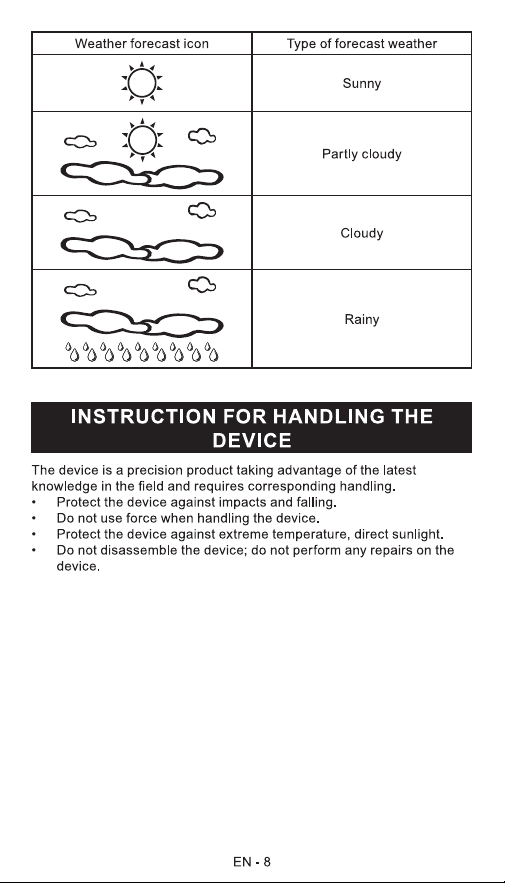 | Weather forecast icon | Type of forecast weather |
|---|---|
|  | Sunny |
|  | Partly cloudy |
|  | Cloudy |
|  | Rainy |

INSTRUCTION FOR HANDLING THE DEVICE

The device is a precision product taking advantage of the latest knowledge in the field and requires corresponding handling.
• Protect the device against impacts and falling.
• Do not use force when handling the device.
• Protect the device against extreme temperature, direct sunlight.
• Do not disassemble the device; do not perform any repairs on the device.

EN - 8